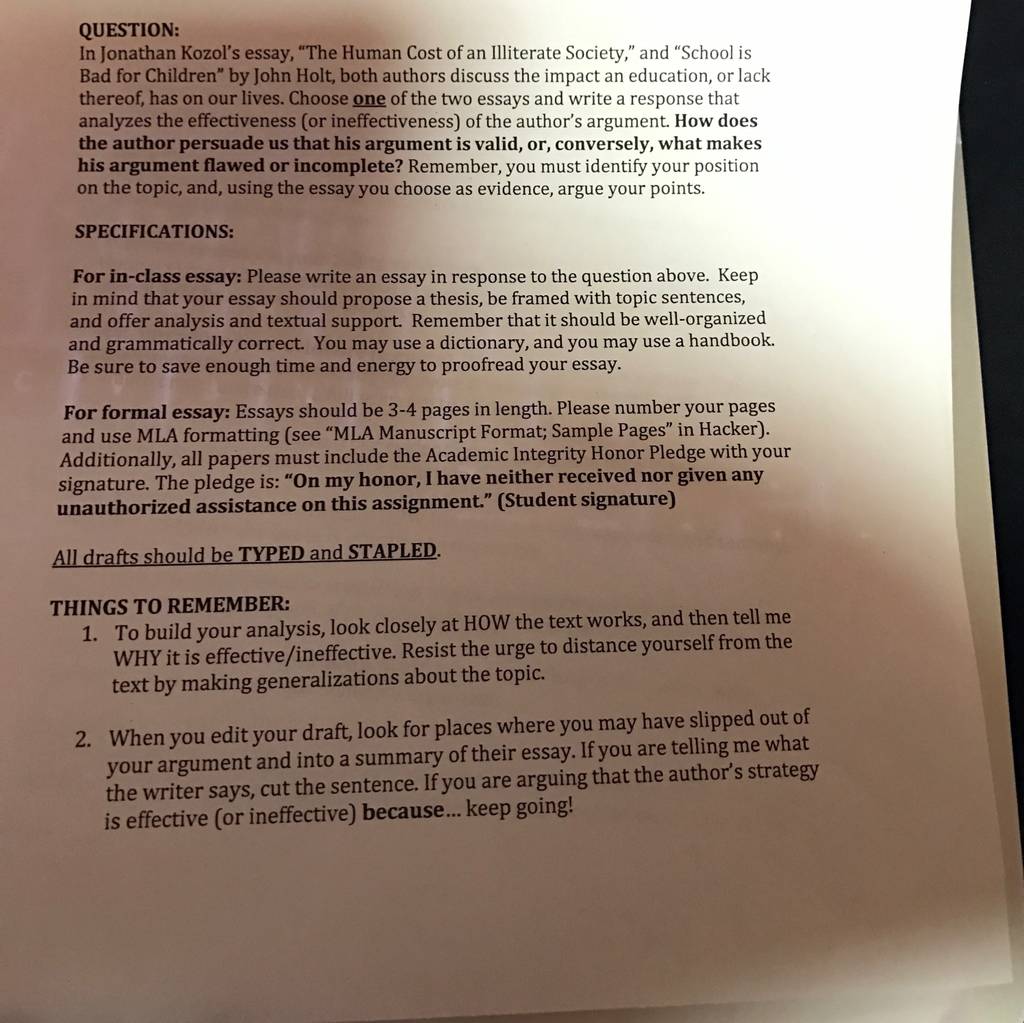 QUESTION:
In Jonathan Kozol's essay, "The Human Cost of an Illiterate Society," and "School is Bad for Children" by John Holt, both authors discuss the impact an education, or lack thereof, has on our lives. Choose one of the two essays and write a response that analyzes the effectiveness (or ineffectiveness) of the author's argument. How does the author persuade us that his argument is valid, or, conversely, what makes his argument flawed or incomplete? Remember, you must identify your position on the topic, and, using the essay you choose as evidence, argue your points.

SPECIFICATIONS:

For in-class essay: Please write an essay in response to the question above. Keep in mind that your essay should propose a thesis, be framed with topic sentences, and offer analysis and textual support. Remember that it should be well-organized and grammatically correct. You may use a dictionary, and you may use a handbook. Be sure to save enough time and energy to proofread your essay.

For formal essay: Essays should be 3-4 pages in length. Please number your pages and use MLA formatting (see "MLA Manuscript Format; Sample Pages" in Hacker). Additionally, all papers must include the Academic Integrity Honor Pledge with your signature. The pledge is: "On my honor, I have neither received nor given any unauthorized assistance on this assignment." (Student signature)

All drafts should be TYPED and STAPLED.

THINGS TO REMEMBER:
1. To build your analysis, look closely at HOW the text works, and then tell me WHY it is effective/ineffective. Resist the urge to distance yourself from the text by making generalizations about the topic.

2. When you edit your draft, look for places where you may have slipped out of your argument and into a summary of their essay. If you are telling me what the writer says, cut the sentence. If you are arguing that the author's strategy is effective (or ineffective) because... keep going!